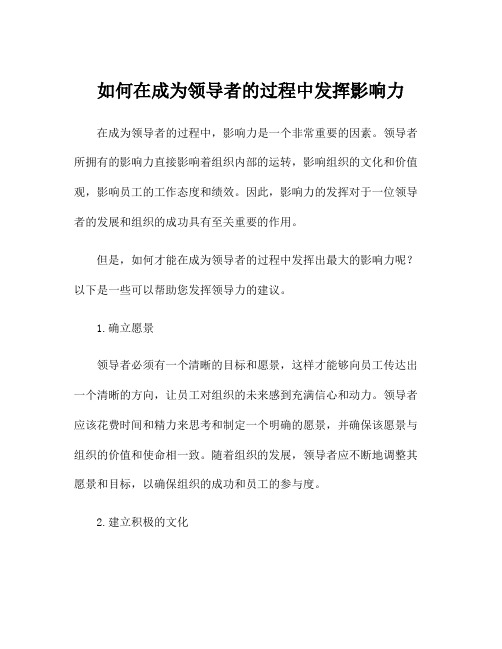 如何在成为领导者的过程中发挥影响力

在成为领导者的过程中，影响力是一个非常重要的因素。领导者所拥有的影响力直接影响着组织内部的运转，影响组织的文化和价值观，影响员工的工作态度和绩效。因此，影响力的发挥对于一位领导者的发展和组织的成功具有至关重要的作用。

但是，如何才能在成为领导者的过程中发挥出最大的影响力呢？以下是一些可以帮助您发挥领导力的建议。

1. 确立愿景

领导者必须有一个清晰的目标和愿景，这样才能够向员工传达出一个清晰的方向，让员工对组织的未来感到充满信心和动力。领导者应该花费时间和精力来思考和制定一个明确的愿景，并确保该愿景与组织的价值和使命相一致。随着组织的发展，领导者应不断地调整其愿景和目标，以确保组织的成功和员工的参与度。

2. 建立积极的文化